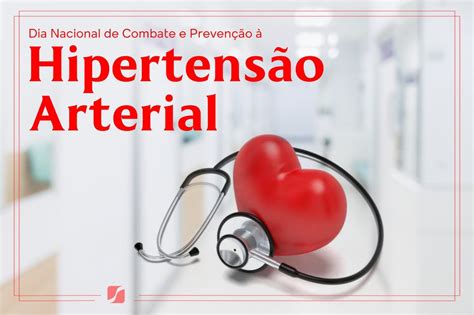 Dia Nacional de Combate e Prevenção à
Hipertensão
Arterial